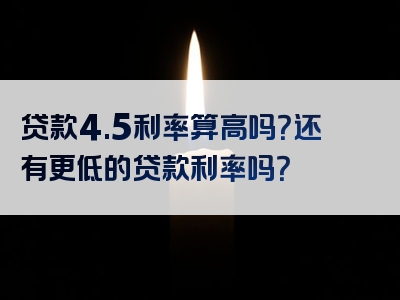 贷款4.5利率算高吗?还有更低的贷款利率吗?